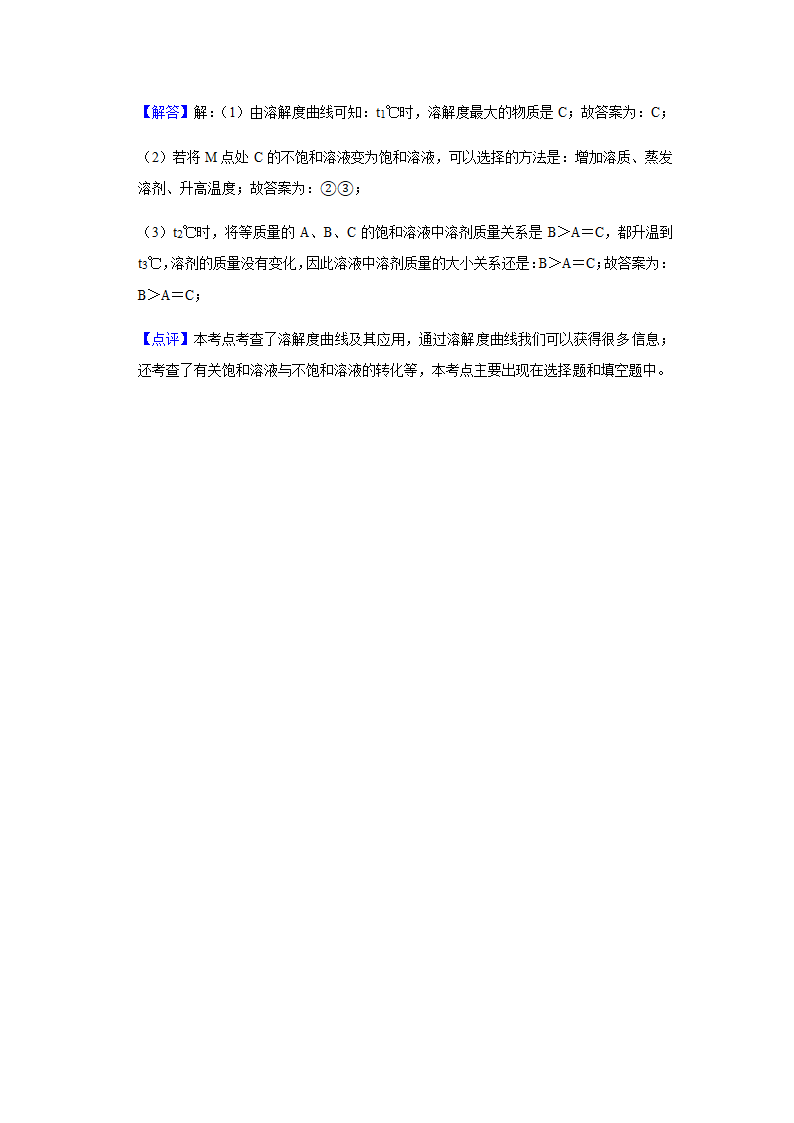 【解答】解：（1）由溶解度曲线可知：$t_1$℃时，溶解度最大的物质是 C；故答案为：C；

（2）若将 M 点处 C 的不饱和溶液变为饱和溶液，可以选择的方法是：增加溶质、蒸发溶剂、升高温度；故答案为：②③；

（3）$t_2$℃时，将等质量的 A、B、C 的饱和溶液中溶剂质量关系是 B＞A＝C，都升温到 $t_3$℃，溶剂的质量没有变化，因此溶液中溶剂质量的大小关系还是：B＞A＝C；故答案为：B＞A＝C；

【点评】本考点考查了溶解度曲线及其应用，通过溶解度曲线我们可以获得很多信息；还考查了有关饱和溶液与不饱和溶液的转化等，本考点主要出现在选择题和填空题中。